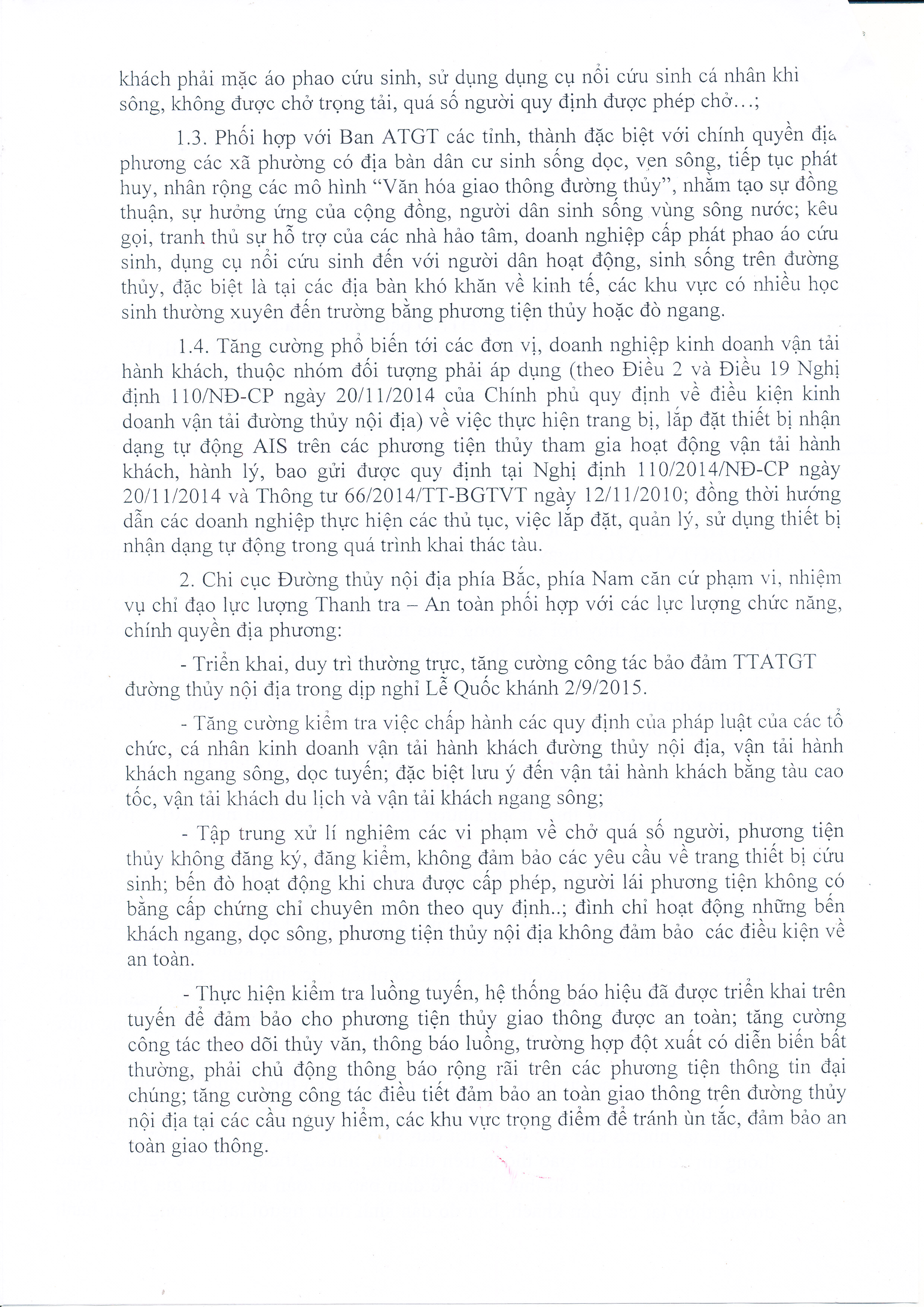 khách phải mặc áo phao cứu sinh, sử dụng dụng cụ nổi cứu sinh cá nhân khi sông, không được chở trọng tải, quá số người quy định được phép chở…;

1.3. Phối hợp với Ban ATGT các tỉnh, thành đặc biệt với chính quyền địa phương các xã phường có địa bàn dân cư sinh sống dọc, ven sông, tiếp tục phát huy, nhân rộng các mô hình "Văn hóa giao thông đường thủy", nhằm tạo sự đồng thuận, sự hưởng ứng của cộng đồng, người dân sinh sống vùng sông nước; kêu gọi, tranh thủ sự hỗ trợ của các nhà hảo tâm, doanh nghiệp cấp phát phao áo cứu sinh, dụng cụ nổi cứu sinh đến với người dân hoạt động, sinh sống trên đường thủy, đặc biệt là tại các địa bàn khó khăn về kinh tế, các khu vực có nhiều học sinh thường xuyên đến trường bằng phương tiện thủy hoặc đò ngang.

1.4. Tăng cường phổ biến tới các đơn vị, doanh nghiệp kinh doanh vận tải hành khách, thuộc nhóm đối tượng phải áp dụng (theo Điều 2 và Điều 19 Nghị định 110/NĐ-CP ngày 20/11/2014 của Chính phủ quy định về điều kiện kinh doanh vận tải đường thủy nội địa) về việc thực hiện trang bị, lắp đặt thiết bị nhận dạng tự động AIS trên các phương tiện thủy tham gia hoạt động vận tải hành khách, hành lý, bao gửi được quy định tại Nghị định 110/2014/NĐ-CP ngày 20/11/2014 và Thông tư 66/2014/TT-BGTVT ngày 12/11/2010; đồng thời hướng dẫn các doanh nghiệp thực hiện các thủ tục, việc lắp đặt, quản lý, sử dụng thiết bị nhận dạng tự động trong quá trình khai thác tàu.

2. Chi cục Đường thủy nội địa phía Bắc, phía Nam căn cứ phạm vi, nhiệm vụ chỉ đạo lực lượng Thanh tra – An toàn phối hợp với các lực lượng chức năng, chính quyền địa phương:

- Triển khai, duy trì thường trực, tăng cường công tác bảo đảm TTATGT đường thủy nội địa trong dịp nghỉ Lễ Quốc khánh 2/9/2015.

- Tăng cường kiểm tra việc chấp hành các quy định của pháp luật của các tổ chức, cá nhân kinh doanh vận tải hành khách đường thủy nội địa, vận tải hành khách ngang sông, dọc tuyến; đặc biệt lưu ý đến vận tải hành khách bằng tàu cao tốc, vận tải khách du lịch và vận tải khách ngang sông;

- Tập trung xử lí nghiêm các vi phạm về chở quá số người, phương tiện thủy không đăng ký, đăng kiểm, không đảm bảo các yêu cầu về trang thiết bị cứu sinh; bến đò hoạt động khi chưa được cấp phép, người lái phương tiện không có bằng cấp chứng chỉ chuyên môn theo quy định..; đình chỉ hoạt động những bến khách ngang, dọc sông, phương tiện thủy nội địa không đảm bảo các điều kiện về an toàn.

- Thực hiện kiểm tra luồng tuyến, hệ thống báo hiệu đã được triển khai trên tuyến để đảm bảo cho phương tiện thủy giao thông được an toàn; tăng cường công tác theo dõi thủy văn, thông báo luồng, trường hợp đột xuất có diễn biến bất thường, phải chủ động thông báo rộng rãi trên các phương tiện thông tin đại chúng; tăng cường công tác điều tiết đảm bảo an toàn giao thông trên đường thủy nội địa tại các cầu nguy hiểm, các khu vực trọng điểm để tránh ùn tắc, đảm bảo an toàn giao thông.